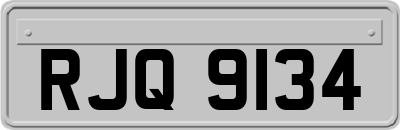 RJQ 9134